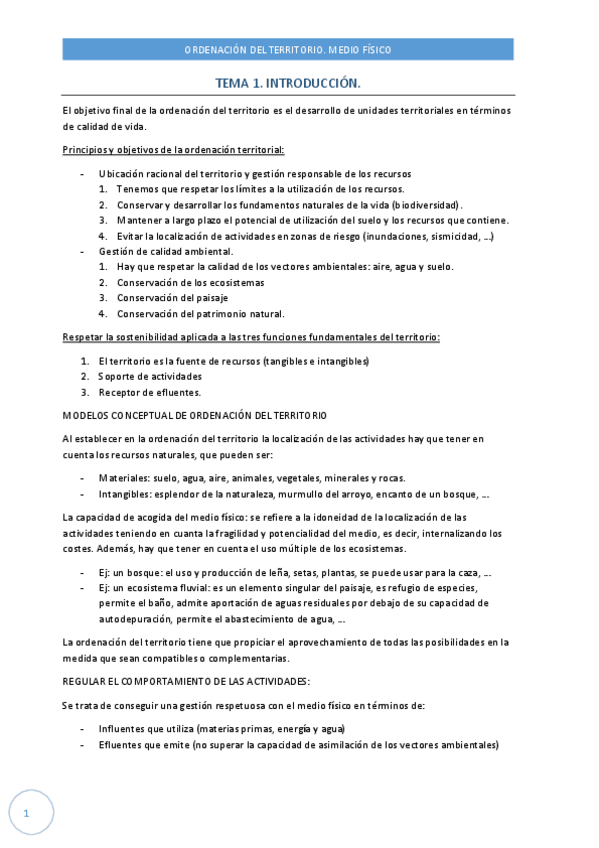 ORDENACIÓN DEL TERRITORIO. MEDIO FÍSICO

TEMA 1. INTRODUCCIÓN.

El objetivo final de la ordenación del territorio es el desarrollo de unidades territoriales en términos de calidad de vida.

Principios y objetivos de la ordenación territorial:

- Ubicación racional del territorio y gestión responsable de los recursos
  1. Tenemos que respetar los límites a la utilización de los recursos.
  2. Conservar y desarrollar los fundamentos naturales de la vida (biodiversidad).
  3. Mantener a largo plazo el potencial de utilización del suelo y los recursos que contiene.
  4. Evitar la localización de actividades en zonas de riesgo (inundaciones, sismicidad, ...)
- Gestión de calidad ambiental.
  1. Hay que respetar la calidad de los vectores ambientales: aire, agua y suelo.
  2. Conservación de los ecosistemas
  3. Conservación del paisaje
  4. Conservación del patrimonio natural.

Respetar la sostenibilidad aplicada a las tres funciones fundamentales del territorio:

1. El territorio es la fuente de recursos (tangibles e intangibles)
2. Soporte de actividades
3. Receptor de efluentes.

MODELOS CONCEPTUAL DE ORDENACIÓN DEL TERRITORIO

Al establecer en la ordenación del territorio la localización de las actividades hay que tener en cuenta los recursos naturales, que pueden ser:

- Materiales: suelo, agua, aire, animales, vegetales, minerales y rocas.
- Intangibles: esplendor de la naturaleza, murmullo del arroyo, encanto de un bosque, ...

La capacidad de acogida del medio físico: se refiere a la idoneidad de la localización de las actividades teniendo en cuanta la fragilidad y potencialidad del medio, es decir, internalizando los costes. Además, hay que tener en cuenta el uso múltiple de los ecosistemas.

- Ej: un bosque: el uso y producción de leña, setas, plantas, se puede usar para la caza, ...
- Ej: un ecosistema fluvial: es un elemento singular del paisaje, es refugio de especies, permite el baño, admite aportación de aguas residuales por debajo de su capacidad de autodepuración, permite el abastecimiento de agua, ...

La ordenación del territorio tiene que propiciar el aprovechamiento de todas las posibilidades en la medida que sean compatibles o complementarias.

REGULAR EL COMPORTAMIENTO DE LAS ACTIVIDADES:

Se trata de conseguir una gestión respetuosa con el medio físico en términos de:

- Influentes que utiliza (materias primas, energía y agua)
- Efluentes que emite (no superar la capacidad de asimilación de los vectores ambientales)

1